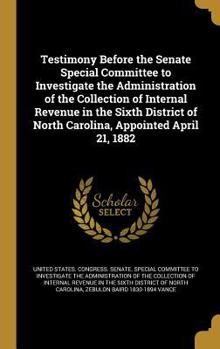 Testimony Before the Senate Special Committee to Investigate the Administration of the Collection of Internal Revenue in the Sixth District of North Carolina, Appointed April 21, 1882

Scholar SELECT

UNITED STATES. CONGRESS. SENATE. SPECIAL COMMITTEE TO INVESTIGATE THE ADMINISTRATION OF THE COLLECTION OF INTERNAL REVENUE IN THE SIXTH DISTRICT OF NORTH CAROLINA, ZEBULON BAIRD 1830-1894 VANCE